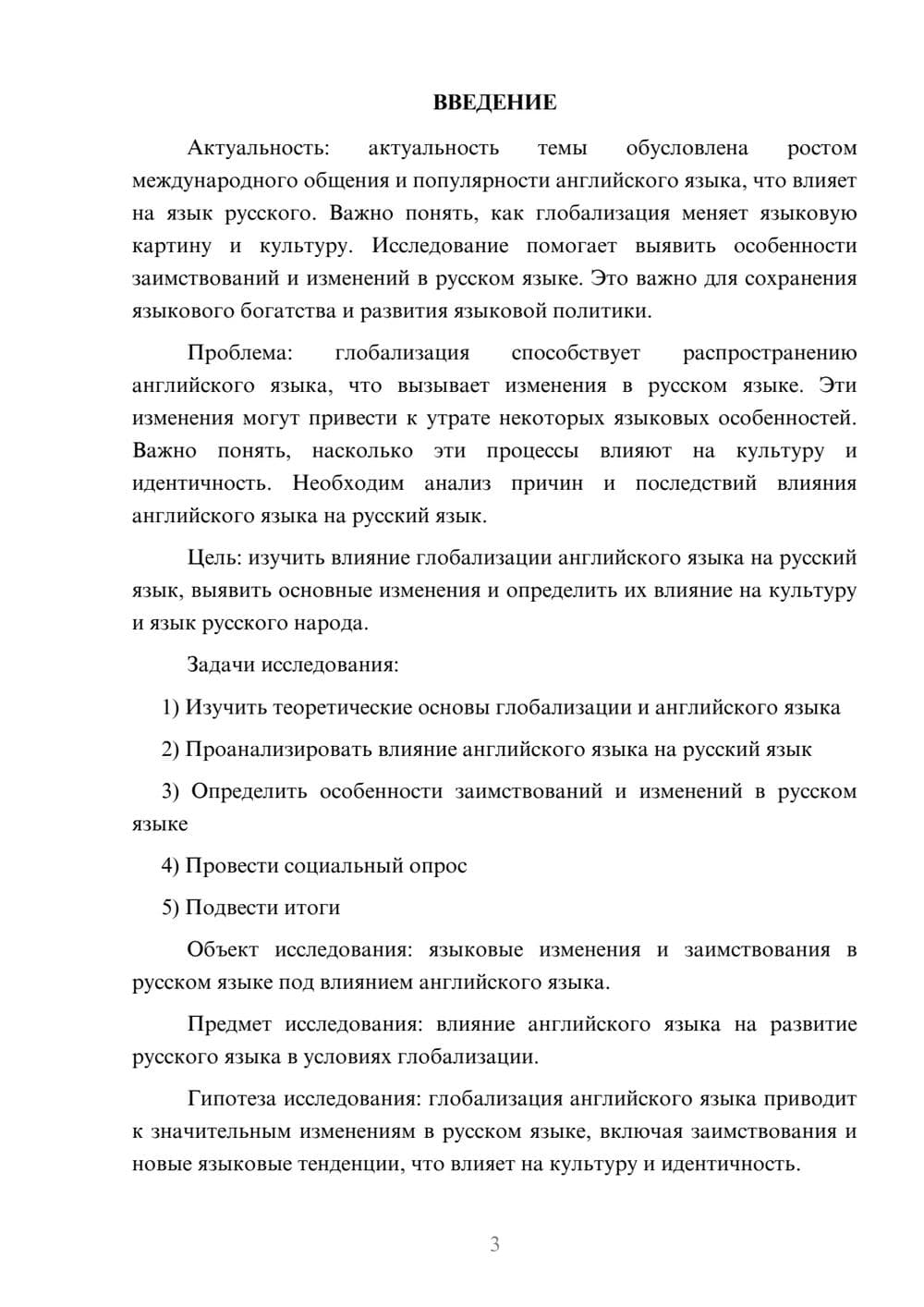 ВВЕДЕНИЕ

Актуальность: актуальность темы обусловлена ростом международного общения и популярности английского языка, что влияет на язык русского. Важно понять, как глобализация меняет языковую картину и культуру. Исследование помогает выявить особенности заимствований и изменений в русском языке. Это важно для сохранения языкового богатства и развития языковой политики.

Проблема: глобализация способствует распространению английского языка, что вызывает изменения в русском языке. Эти изменения могут привести к утрате некоторых языковых особенностей. Важно понять, насколько эти процессы влияют на культуру и идентичность. Необходим анализ причин и последствий влияния английского языка на русский язык.

Цель: изучить влияние глобализации английского языка на русский язык, выявить основные изменения и определить их влияние на культуру и язык русского народа.

Задачи исследования:

1) Изучить теоретические основы глобализации и английского языка

2) Проанализировать влияние английского языка на русский язык

3) Определить особенности заимствований и изменений в русском языке

4) Провести социальный опрос

5) Подвести итоги

Объект исследования: языковые изменения и заимствования в русском языке под влиянием английского языка.

Предмет исследования: влияние английского языка на развитие русского языка в условиях глобализации.

Гипотеза исследования: глобализация английского языка приводит к значительным изменениям в русском языке, включая заимствования и новые языковые тенденции, что влияет на культуру и идентичность.

3